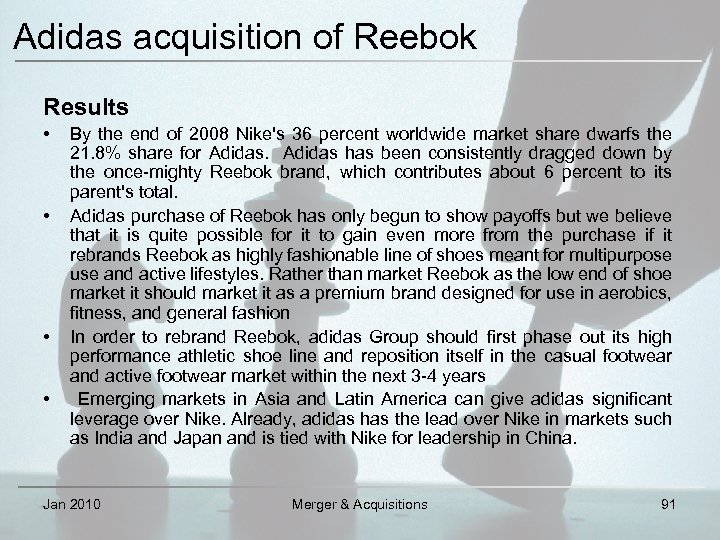 Adidas acquisition of Reebok

Results

• By the end of 2008 Nike's 36 percent worldwide market share dwarfs the 21.8% share for Adidas. Adidas has been consistently dragged down by the once-mighty Reebok brand, which contributes about 6 percent to its parent's total.

• Adidas purchase of Reebok has only begun to show payoffs but we believe that it is quite possible for it to gain even more from the purchase if it rebrands Reebok as highly fashionable line of shoes meant for multipurpose use and active lifestyles. Rather than market Reebok as the low end of shoe market it should market it as a premium brand designed for use in aerobics, fitness, and general fashion

• In order to rebrand Reebok, adidas Group should first phase out its high performance athletic shoe line and reposition itself in the casual footwear and active footwear market within the next 3-4 years

• Emerging markets in Asia and Latin America can give adidas significant leverage over Nike. Already, adidas has the lead over Nike in markets such as India and Japan and is tied with Nike for leadership in China.

Jan 2010 Merger & Acquisitions 91